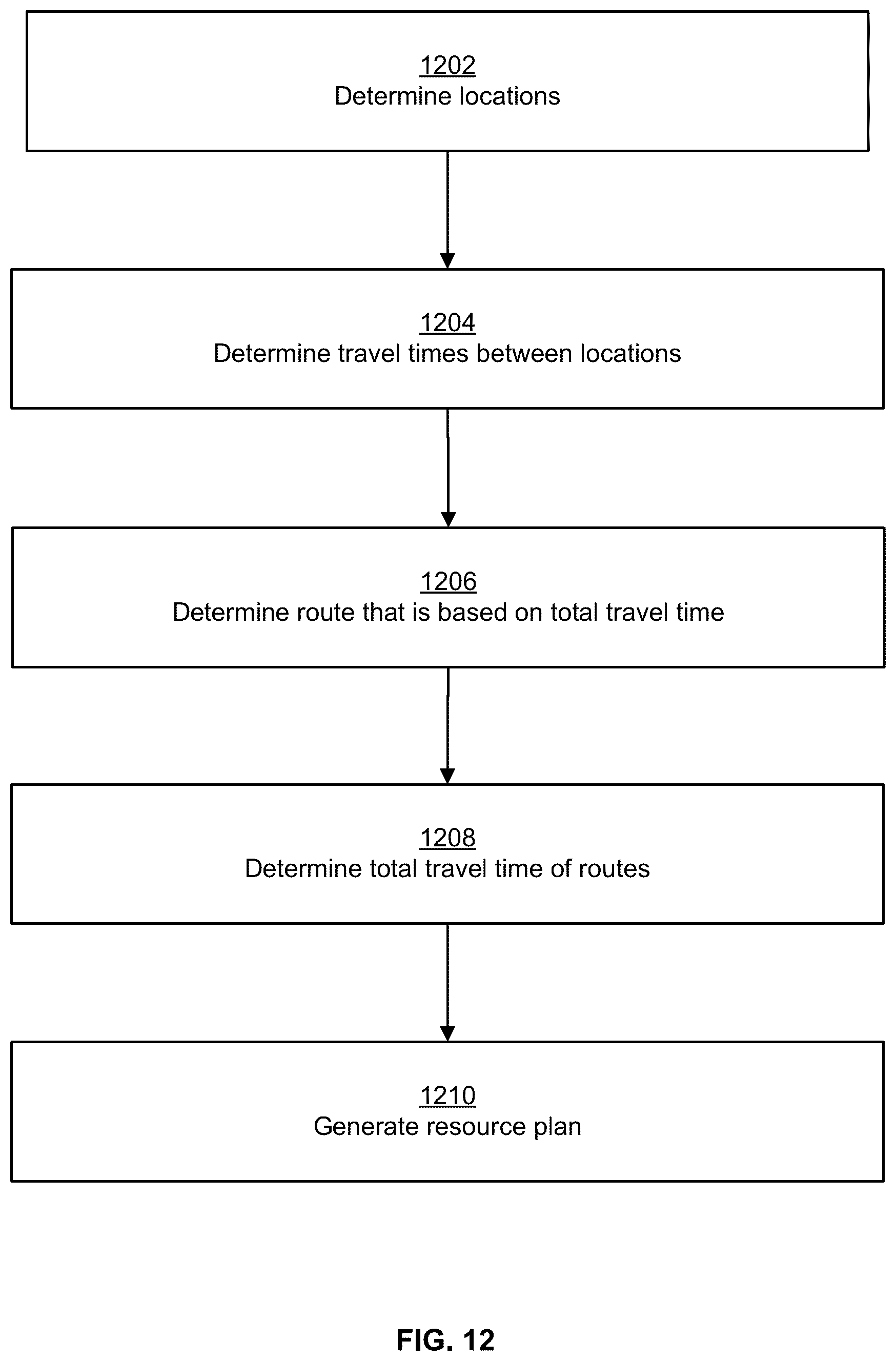 1202
Determine locations

1204
Determine travel times between locations

1206
Determine route that is based on total travel time

1208
Determine total travel time of routes

1210
Generate resource plan

FIG. 12